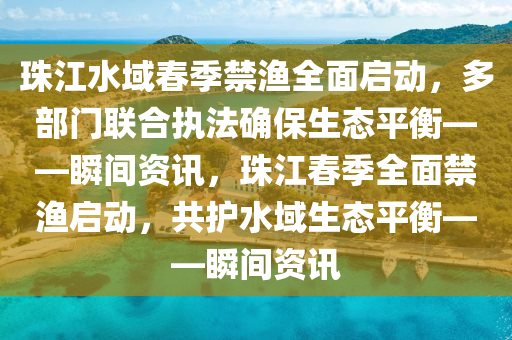 珠江水域春季禁渔全面启动，多部门联合执法确保生态平衡——瞬间资讯，珠江春季全面禁渔启动，共护水域生态平衡——瞬间资讯